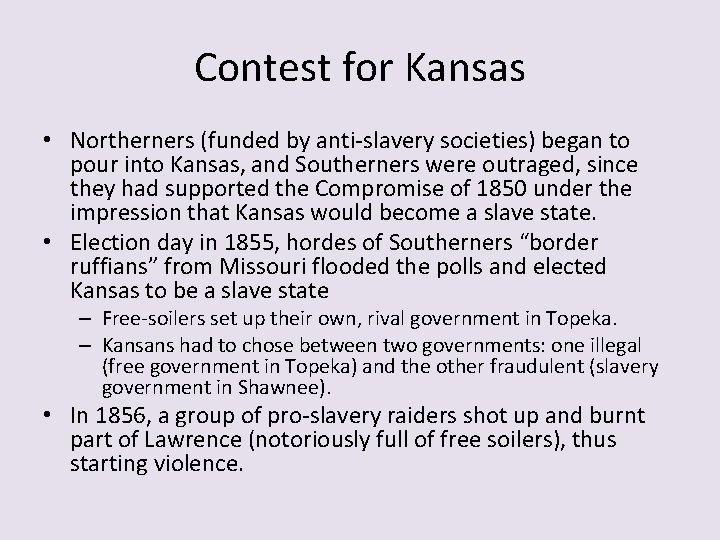 Contest for Kansas

• Northerners (funded by anti-slavery societies) began to pour into Kansas, and Southerners were outraged, since they had supported the Compromise of 1850 under the impression that Kansas would become a slave state.

• Election day in 1855, hordes of Southerners “border ruffians” from Missouri flooded the polls and elected Kansas to be a slave state

– Free-soilers set up their own, rival government in Topeka.

– Kansans had to chose between two governments: one illegal (free government in Topeka) and the other fraudulent (slavery government in Shawnee).

• In 1856, a group of pro-slavery raiders shot up and burnt part of Lawrence (notoriously full of free soilers), thus starting violence.